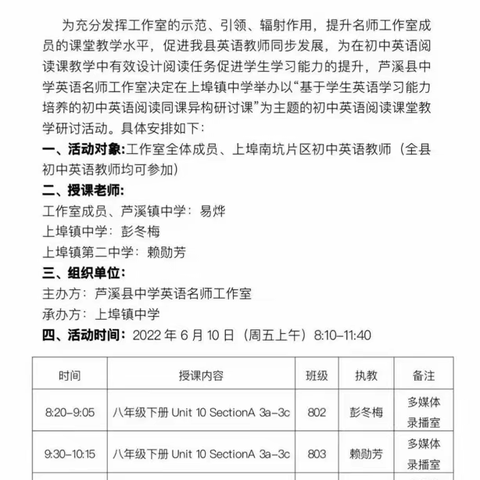 为充分发挥工作室的示范、引领、辐射作用，提升名师工作室成员的课堂教学水平，促进我县英语教师同步发展，为在初中英语阅读课教学中有效设计阅读任务促进学生学习能力的提升，芦溪县中学英语名师工作室决定在上埠镇中学举办以“基于学生英语学习能力培养的初中英语阅读同课异构研讨课”为主题的初中英语阅读课堂教学研讨活动。具体安排如下：

一、活动对象：工作室全体成员、上埠南坑片区初中英语教师（全县初中英语教师均可参加）

二、授课老师：

工作室成员、芦溪镇中学：易烨

上埠镇中学：彭冬梅

上埠镇第二中学：赖勋芳

三、组织单位：

主办方：芦溪县中学英语名师工作室

承办方：上埠镇中学

四、活动时间：2022 年 6 月 10 日（周五上午）8:10-11:40

| 时间 | 授课内容 | 班级 | 执教 | 备注 |
|---|---|---|---|---|
| 8:20-9:05 | 八年级下册 Unit 10 SectionA 3a-3c | 802 | 彭冬梅 | 多媒体录播室 |
| 9:30-10:15 | 八年级下册 Unit 10 SectionA 3a-3c | 803 | 赖勋芳 | 多媒体录播室 |